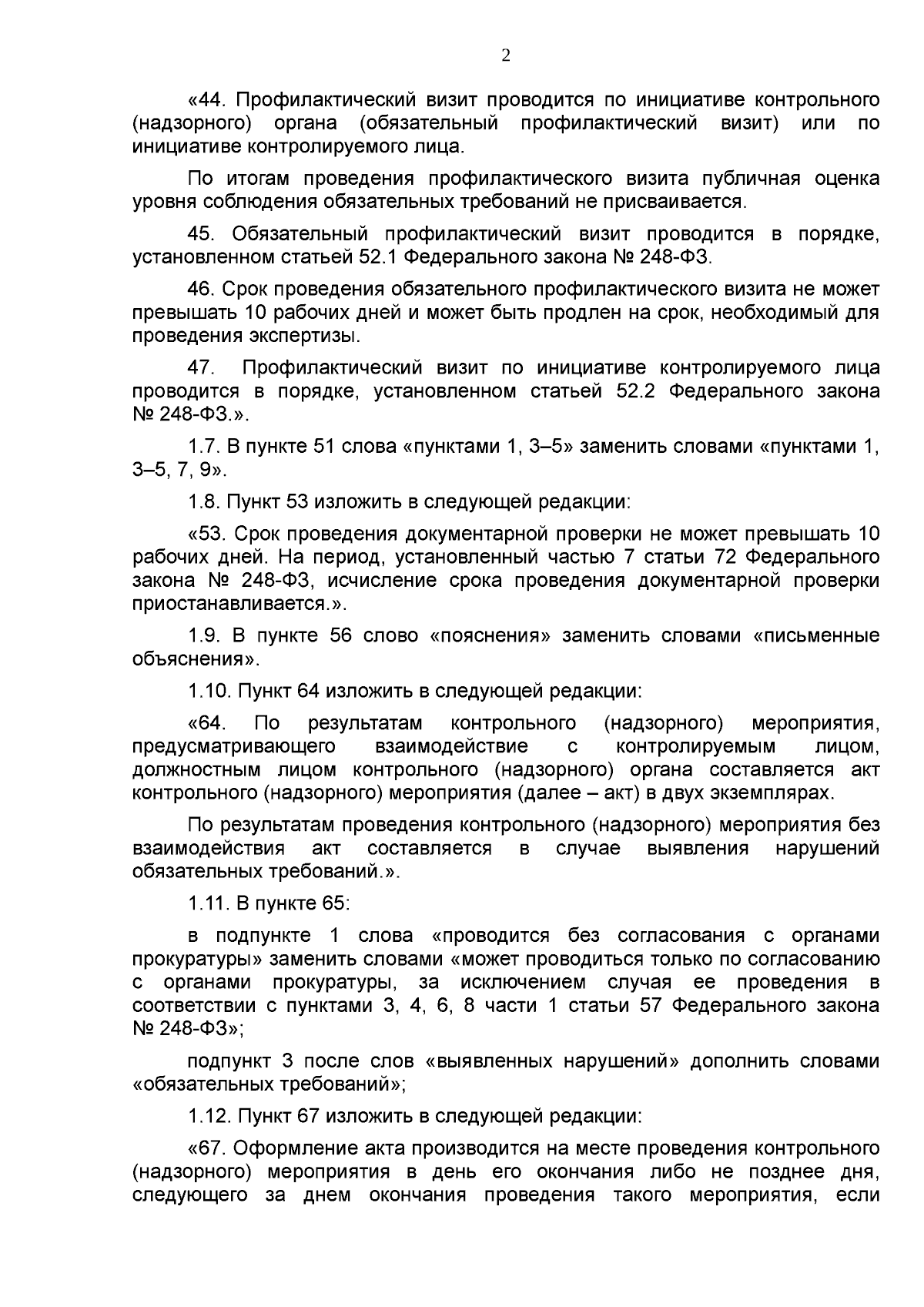 2

«44. Профилактический визит проводится по инициативе контрольного (надзорного) органа (обязательный профилактический визит) или по инициативе контролируемого лица.

По итогам проведения профилактического визита публичная оценка уровня соблюдения обязательных требований не присваивается.

45. Обязательный профилактический визит проводится в порядке, установленном статьей 52.1 Федерального закона № 248-ФЗ.

46. Срок проведения обязательного профилактического визита не может превышать 10 рабочих дней и может быть продлен на срок, необходимый для проведения экспертизы.

47. Профилактический визит по инициативе контролируемого лица проводится в порядке, установленном статьей 52.2 Федерального закона № 248-ФЗ.».

1.7. В пункте 51 слова «пунктами 1, 3–5» заменить словами «пунктами 1, 3–5, 7, 9».

1.8. Пункт 53 изложить в следующей редакции:

«53. Срок проведения документарной проверки не может превышать 10 рабочих дней. На период, установленный частью 7 статьи 72 Федерального закона № 248-ФЗ, исчисление срока проведения документарной проверки приостанавливается.».

1.9. В пункте 56 слово «пояснения» заменить словами «письменные объяснения».

1.10. Пункт 64 изложить в следующей редакции:

«64. По результатам контрольного (надзорного) мероприятия, предусматривающего взаимодействие с контролируемым лицом, должностным лицом контрольного (надзорного) органа составляется акт контрольного (надзорного) мероприятия (далее – акт) в двух экземплярах.

По результатам проведения контрольного (надзорного) мероприятия без взаимодействия акт составляется в случае выявления нарушений обязательных требований.».

1.11. В пункте 65:

в подпункте 1 слова «проводится без согласования с органами прокуратуры» заменить словами «может проводиться только по согласованию с органами прокуратуры, за исключением случая ее проведения в соответствии с пунктами 3, 4, 6, 8 части 1 статьи 57 Федерального закона № 248-ФЗ»;

подпункт 3 после слов «выявленных нарушений» дополнить словами «обязательных требований»;

1.12. Пункт 67 изложить в следующей редакции:

«67. Оформление акта производится на месте проведения контрольного (надзорного) мероприятия в день его окончания либо не позднее дня, следующего за днем окончания проведения такого мероприятия, если